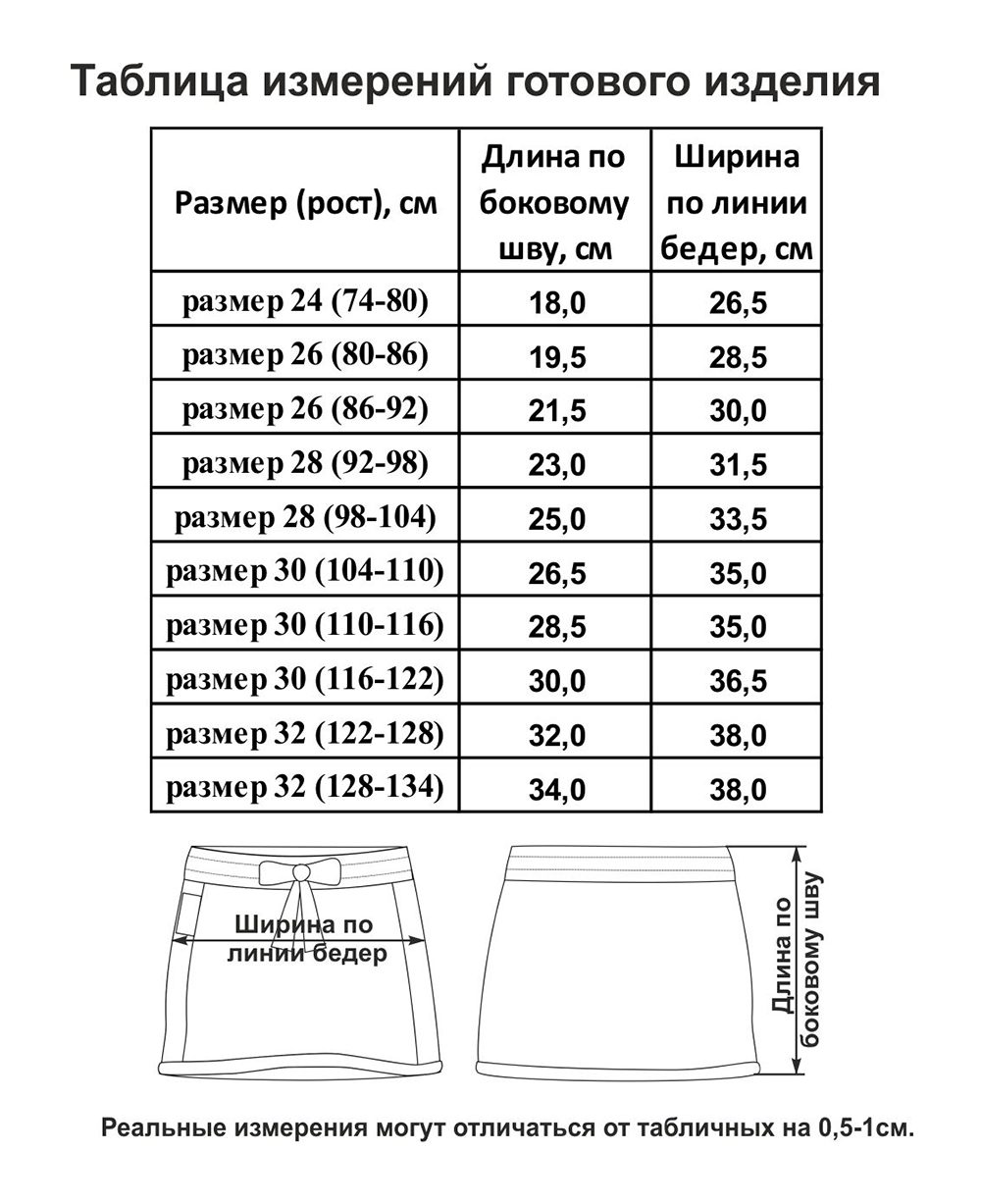 Таблица измерений готового изделия

| Размер (рост), см | Длина по боковому шву, см | Ширина по линии бедер, см |
|---|---|---|
| размер 24 (74-80) | 18,0 | 26,5 |
| размер 26 (80-86) | 19,5 | 28,5 |
| размер 26 (86-92) | 21,5 | 30,0 |
| размер 28 (92-98) | 23,0 | 31,5 |
| размер 28 (98-104) | 25,0 | 33,5 |
| размер 30 (104-110) | 26,5 | 35,0 |
| размер 30 (110-116) | 28,5 | 35,0 |
| размер 30 (116-122) | 30,0 | 36,5 |
| размер 32 (122-128) | 32,0 | 38,0 |
| размер 32 (128-134) | 34,0 | 38,0 |

Ширина по линии бедер

Длина по боковому шву

Реальные измерения могут отличаться от табличных на 0,5-1см.